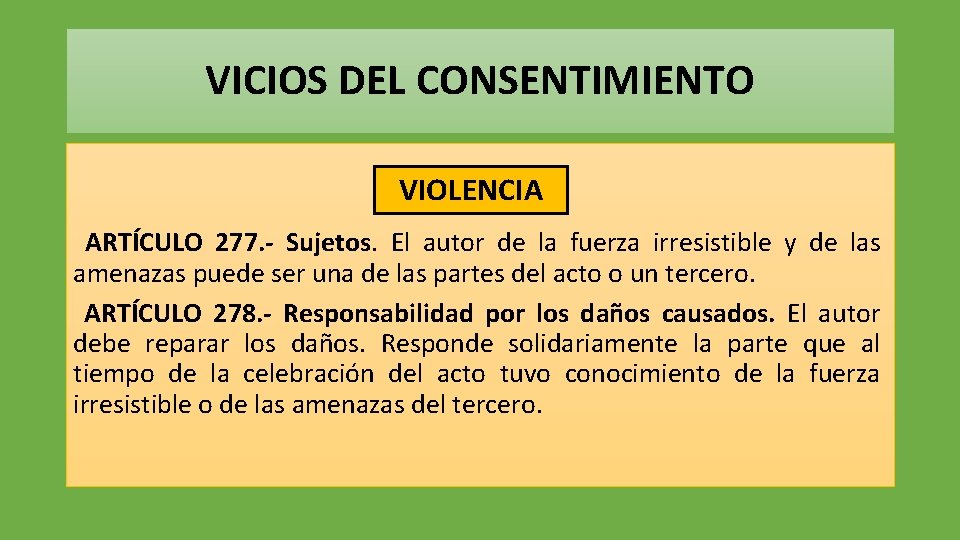 VICIOS DEL CONSENTIMIENTO

VIOLENCIA

ARTÍCULO 277.- Sujetos. El autor de la fuerza irresistible y de las amenazas puede ser una de las partes del acto o un tercero.

ARTÍCULO 278.- Responsabilidad por los daños causados. El autor debe reparar los daños. Responde solidariamente la parte que al tiempo de la celebración del acto tuvo conocimiento de la fuerza irresistible o de las amenazas del tercero.